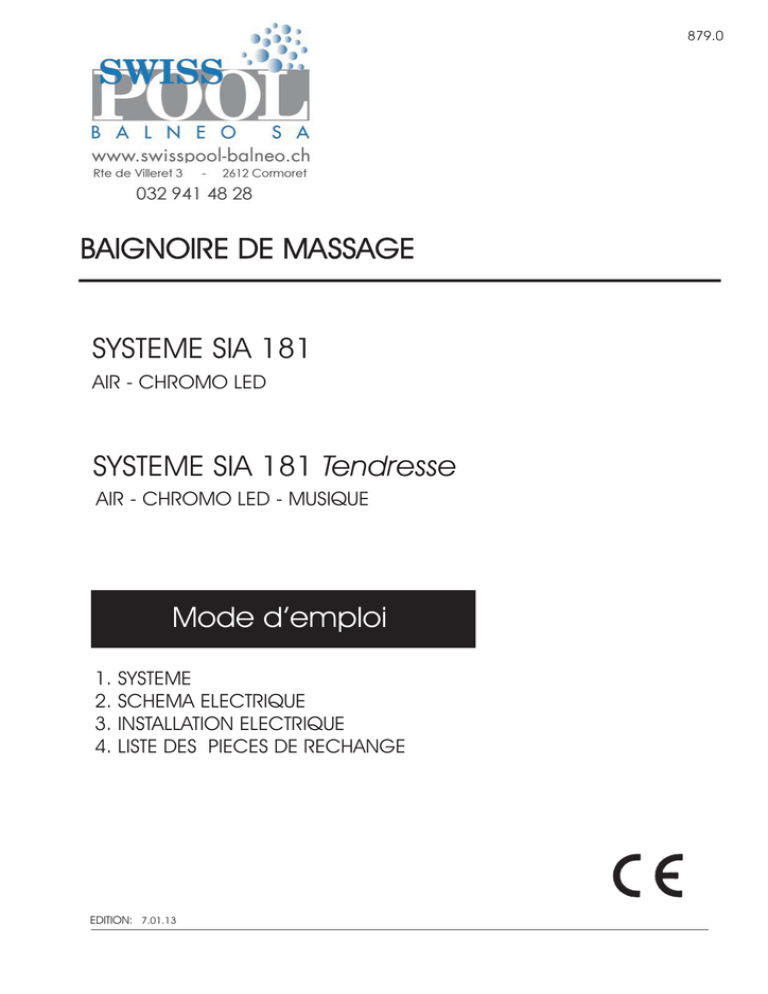 879.0

SWISS POOL
BALNEO SA
www.swisspool-balneo.ch
Rte de Villeret 3 - 2612 Cormoret
032 941 48 28

BAIGNOIRE DE MASSAGE

SYSTEME SIA 181
AIR - CHROMO LED

SYSTEME SIA 181 Tendresse
AIR - CHROMO LED - MUSIQUE

Mode d'emploi

1. SYSTEME
2. SCHEMA ELECTRIQUE
3. INSTALLATION ELECTRIQUE
4. LISTE DES PIECES DE RECHANGE

CE

EDITION: 7.01.13